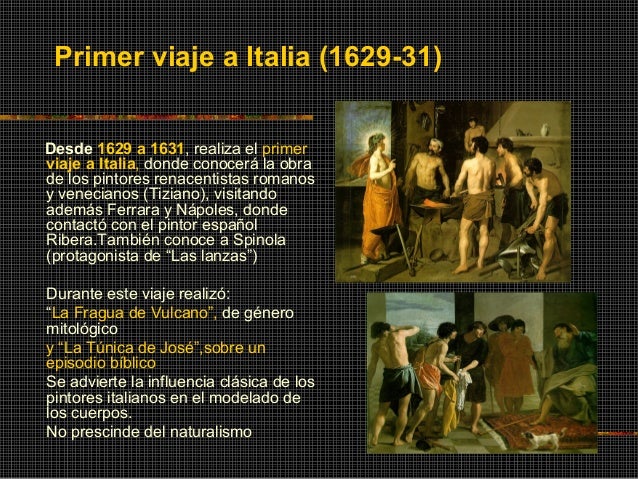 Primer viaje a Italia (1629-31)

Desde 1629 a 1631, realiza el primer viaje a Italia, donde conocerá la obra de los pintores renacentistas romanos y venecianos (Tiziano), visitando además Ferrara y Nápoles, donde contactó con el pintor español Ribera.También conoce a Spinola (protagonista de “Las lanzas”)

Durante este viaje realizó:
“La Fragua de Vulcano”, de género mitológico
y “La Túnica de José”,sobre un episodio bíblico
Se advierte la influencia clásica de los pintores italianos en el modelado de los cuerpos.
No prescinde del naturalismo